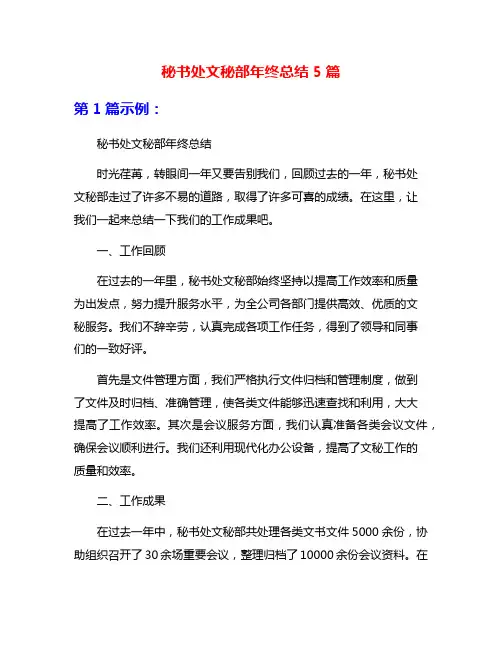 秘书处文秘部年终总结 5 篇

第 1 篇示例：

秘书处文秘部年终总结

时光荏苒，转眼间一年又要告别我们，回顾过去的一年，秘书处文秘部走过了许多不易的道路，取得了许多可喜的成绩。在这里，让我们一起来总结一下我们的工作成果吧。

一、工作回顾

在过去的一年里，秘书处文秘部始终坚持以提高工作效率和质量为出发点，努力提升服务水平，为全公司各部门提供高效、优质的文秘服务。我们不辞辛劳，认真完成各项工作任务，得到了领导和同事们的一致好评。

首先是文件管理方面，我们严格执行文件归档和管理制度，做到了文件及时归档、准确管理，使各类文件能够迅速查找和利用，大大提高了工作效率。其次是会议服务方面，我们认真准备各类会议文件，确保会议顺利进行。我们还利用现代化办公设备，提高了文秘工作的质量和效率。

二、工作成果

在过去一年中，秘书处文秘部共处理各类文书文件 5000 余份，协助组织召开了 30 余场重要会议，整理归档了 10000 余份会议资料。在